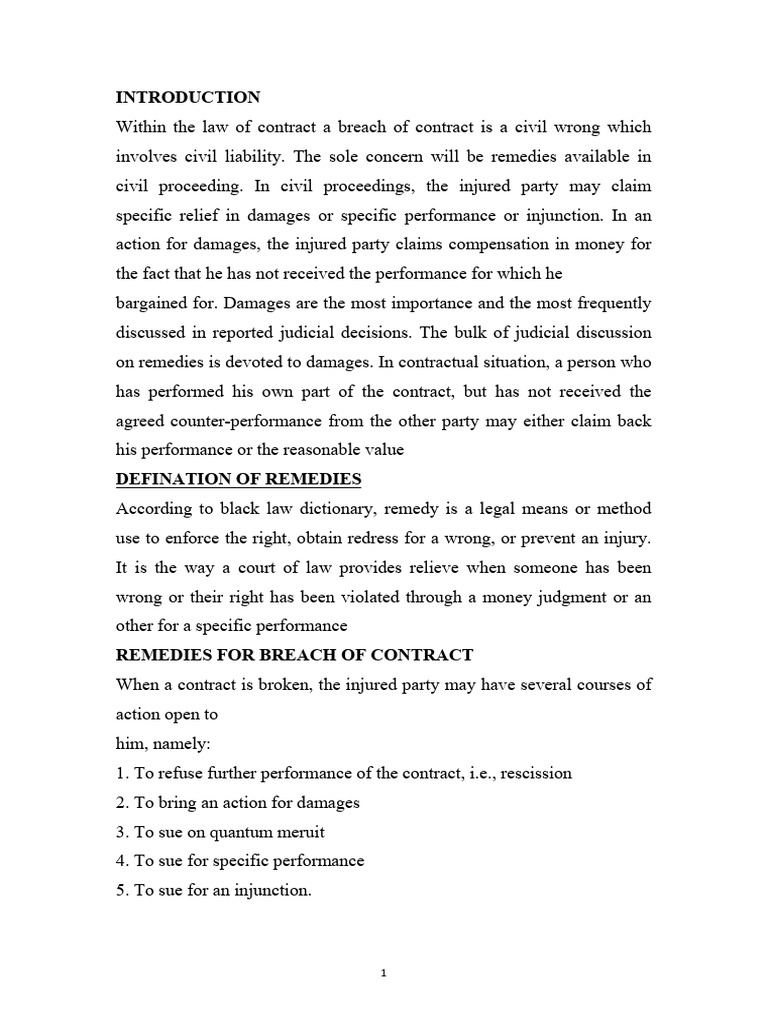 INTRODUCTION

Within the law of contract a breach of contract is a civil wrong which involves civil liability. The sole concern will be remedies available in civil proceeding. In civil proceedings, the injured party may claim specific relief in damages or specific performance or injunction. In an action for damages, the injured party claims compensation in money for the fact that he has not received the performance for which he

bargained for. Damages are the most importance and the most frequently discussed in reported judicial decisions. The bulk of judicial discussion on remedies is devoted to damages. In contractual situation, a person who has performed his own part of the contract, but has not received the agreed counter-performance from the other party may either claim back his performance or the reasonable value

DEFINATION OF REMEDIES

According to black law dictionary, remedy is a legal means or method use to enforce the right, obtain redress for a wrong, or prevent an injury. It is the way a court of law provides relieve when someone has been wrong or their right has been violated through a money judgment or an other for a specific performance

REMEDIES FOR BREACH OF CONTRACT

When a contract is broken, the injured party may have several courses of action open to

him, namely:

1. To refuse further performance of the contract, i.e., rescission

2. To bring an action for damages

3. To sue on quantum meruit

4. To sue for specific performance

5. To sue for an injunction.

1